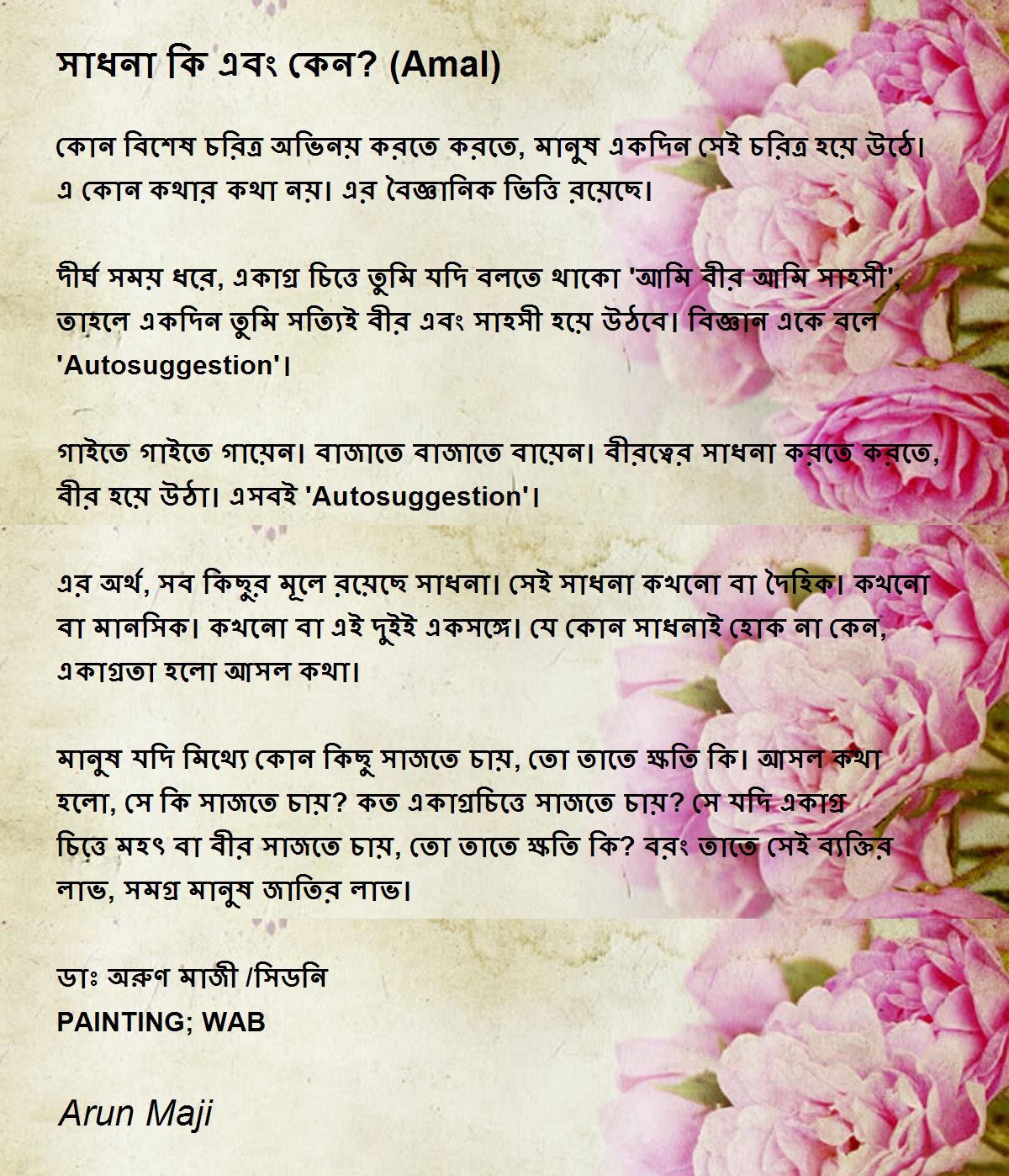 সাধনা কি এবং কেন? (Amal)

কোন বিশেষ চরিত্র অভিনয় করতে করতে, মানুষ একদিন সেই চরিত্র হয়ে উঠে। এ কোন কথার কথা নয়। এর বৈজ্ঞানিক ভিত্তি রয়েছে।

দীর্ঘ সময় ধরে, একাগ্র চিত্তে তুমি যদি বলতে থাকো 'আমি বীর আমি সাহসী', তাহলে একদিন তুমি সত্যিই বীর এবং সাহসী হয়ে উঠবে। বিজ্ঞান একে বলে 'Autosuggestion'।

গাইতে গাইতে গায়েন। বাজাতে বাজাতে বায়েন। বীরত্বের সাধনা করতে করতে, বীর হয়ে উঠা। এসবই 'Autosuggestion'।

এর অর্থ, সব কিছুর মূলে রয়েছে সাধনা। সেই সাধনা কখনো বা দৈহিক। কখনো বা মানসিক। কখনো বা এই দুইই একসঙ্গে। যে কোন সাধনাই হোক না কেন, একাগ্রতা হলো আসল কথা।

মানুষ যদি মিথ্যে কোন কিছু সাজতে চায়, তো তাতে ক্ষতি কি। আসল কথা হলো, সে কি সাজতে চায়? কত একাগ্রচিত্তে সাজতে চায়? সে যদি একাগ্র চিত্তে মহৎ বা বীর সাজতে চায়, তো তাতে ক্ষতি কি? বরং তাতে সেই ব্যক্তির লাভ, সমগ্র মানুষ জাতির লাভ।

ডাঃ অরুণ মাজী /সিডনি
PAINTING; WAB

Arun Maji